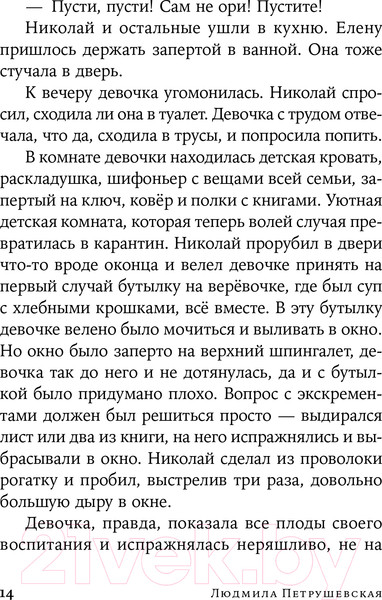 — Пусти, пусти! Сам не ори! Пустите!

Николай и остальные ушли в кухню. Елену пришлось держать запертой в ванной. Она тоже стучала в дверь.

К вечеру девочка угомонилась. Николай спросил, сходила ли она в туалет. Девочка с трудом отвечала, что да, сходила в трусы, и попросила попить.

В комнате девочки находилась детская кровать, раскладушка, шифоньер с вещами всей семьи, запертый на ключ, ковёр и полки с книгами. Уютная детская комната, которая теперь волей случая превратилась в карантин. Николай прорубил в двери что-то вроде оконца и велел девочке принять на первый случай бутылку на верёвочке, где был суп с хлебными крошками, всё вместе. В эту бутылку девочке велено было мочиться и выливать в окно. Но окно было заперто на верхний шпингалет, девочка так до него и не дотянулась, да и с бутылкой было придумано плохо. Вопрос с экскрементами должен был решиться просто — выдирался лист или два из книги, на него испражнялись и выбрасывали в окно. Николай сделал из проволоки рогатку и пробил, выстрелив три раза, довольно большую дыру в окне.

Девочка, правда, показала все плоды своего воспитания и испражнялась неряшливо, не на

21vek.by

14 Людмила Петрушевская